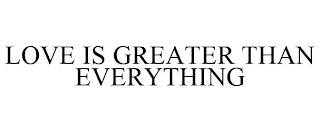 LOVE IS GREATER THAN EVERYTHING